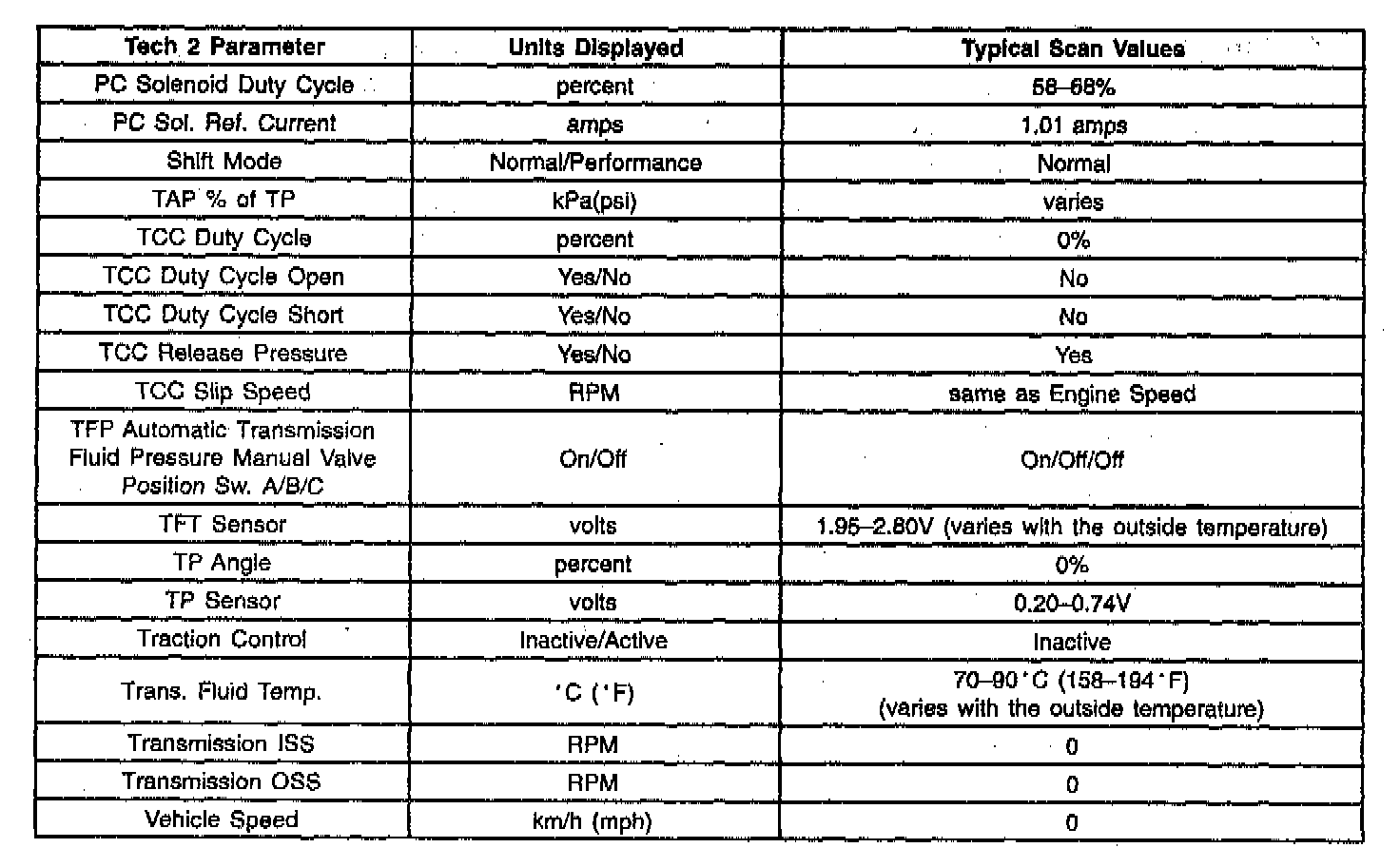 | Tech 2 Parameter | Units Displayed | Typical Scan Values |
|---|---|---|
| PC Solenoid Duty Cycle | percent | 58–68% |
| PC Sol. Ref. Current | amps | 1.01 amps |
| Shift Mode | Normal/Performance | Normal |
| TAP % of TP | kPa(psi) | varies |
| TCC Duty Cycle | percent | 0% |
| TCC Duty Cycle Open | Yes/No | No |
| TCC Duty Cycle Short | Yes/No | No |
| TCC Release Pressure | Yes/No | Yes |
| TCC Slip Speed | RPM | same as Engine Speed |
| TFP Automatic Transmission Fluid Pressure Manual Valve Position Sw. A/B/C | On/Off | On/Off/Off |
| TFT Sensor | volts | 1.95–2.80V (varies with the outside temperature) |
| TP Angle | percent | 0% |
| TP Sensor | volts | 0.20–0.74V |
| Traction Control | Inactive/Active | Inactive |
| Trans. Fluid Temp. | °C (°F) | 70–90°C (158–194°F) (varies with the outside temperature) |
| Transmission ISS | RPM | 0 |
| Transmission OSS | RPM | 0 |
| Vehicle Speed | km/h (mph) | 0 |